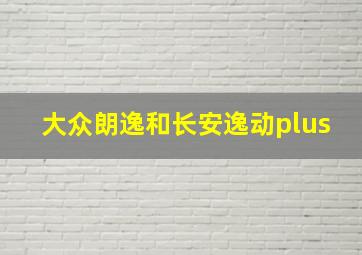 大众朗逸和长安逸动plus